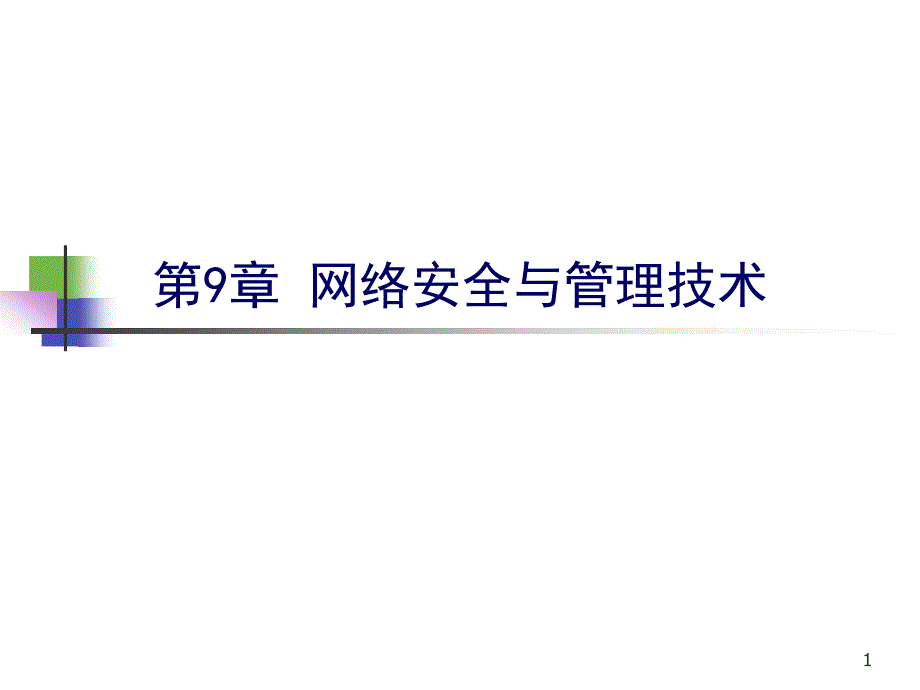 第9章 网络安全与管理技术

1